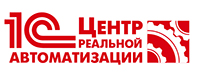 1С ЦЕНТР РЕАЛЬНОЙ АВТОМАТИЗАЦИИ